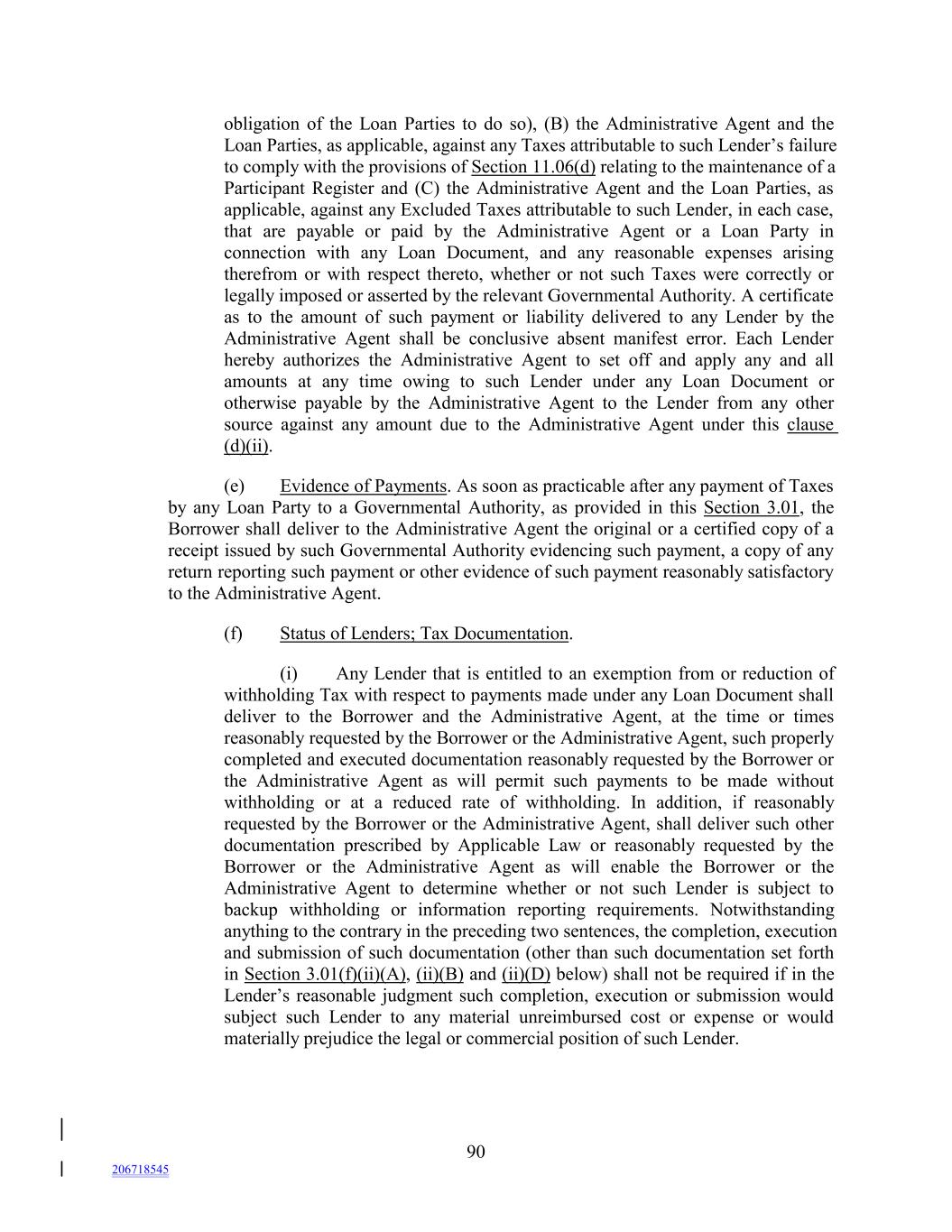 obligation of the Loan Parties to do so), (B) the Administrative Agent and the Loan Parties, as applicable, against any Taxes attributable to such Lender's failure to comply with the provisions of Section 11.06(d) relating to the maintenance of a Participant Register and (C) the Administrative Agent and the Loan Parties, as applicable, against any Excluded Taxes attributable to such Lender, in each case, that are payable or paid by the Administrative Agent or a Loan Party in connection with any Loan Document, and any reasonable expenses arising therefrom or with respect thereto, whether or not such Taxes were correctly or legally imposed or asserted by the relevant Governmental Authority. A certificate as to the amount of such payment or liability delivered to any Lender by the Administrative Agent shall be conclusive absent manifest error. Each Lender hereby authorizes the Administrative Agent to set off and apply any and all amounts at any time owing to such Lender under any Loan Document or otherwise payable by the Administrative Agent to the Lender from any other source against any amount due to the Administrative Agent under this clause (d)(ii).

(e) Evidence of Payments. As soon as practicable after any payment of Taxes by any Loan Party to a Governmental Authority, as provided in this Section 3.01, the Borrower shall deliver to the Administrative Agent the original or a certified copy of a receipt issued by such Governmental Authority evidencing such payment, a copy of any return reporting such payment or other evidence of such payment reasonably satisfactory to the Administrative Agent.

(f) Status of Lenders; Tax Documentation.

(i) Any Lender that is entitled to an exemption from or reduction of withholding Tax with respect to payments made under any Loan Document shall deliver to the Borrower and the Administrative Agent, at the time or times reasonably requested by the Borrower or the Administrative Agent, such properly completed and executed documentation reasonably requested by the Borrower or the Administrative Agent as will permit such payments to be made without withholding or at a reduced rate of withholding. In addition, if reasonably requested by the Borrower or the Administrative Agent, shall deliver such other documentation prescribed by Applicable Law or reasonably requested by the Borrower or the Administrative Agent as will enable the Borrower or the Administrative Agent to determine whether or not such Lender is subject to backup withholding or information reporting requirements. Notwithstanding anything to the contrary in the preceding two sentences, the completion, execution and submission of such documentation (other than such documentation set forth in Section 3.01(f)(ii)(A), (ii)(B) and (ii)(D) below) shall not be required if in the Lender's reasonable judgment such completion, execution or submission would subject such Lender to any material unreimbursed cost or expense or would materially prejudice the legal or commercial position of such Lender.

90

206718545